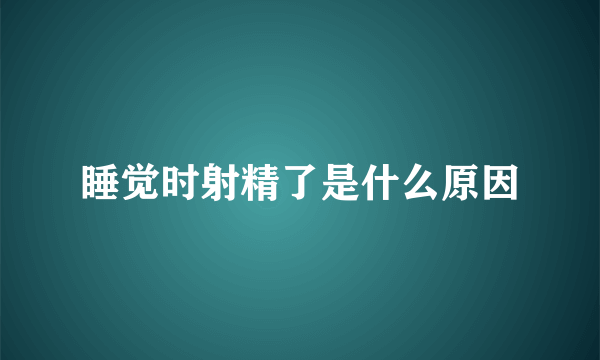 睡觉时射精了是什么原因